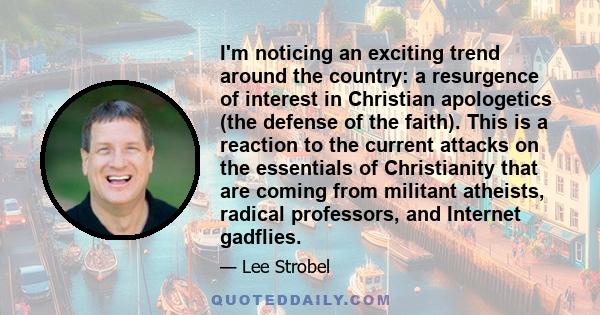 I'm noticing an exciting trend around the country: a resurgence of interest in Christian apologetics (the defense of the faith). This is a reaction to the current attacks on the essentials of Christianity that are coming from militant atheists, radical professors, and Internet gadflies.

— Lee Strobel

QUOTEDDAILY.COM